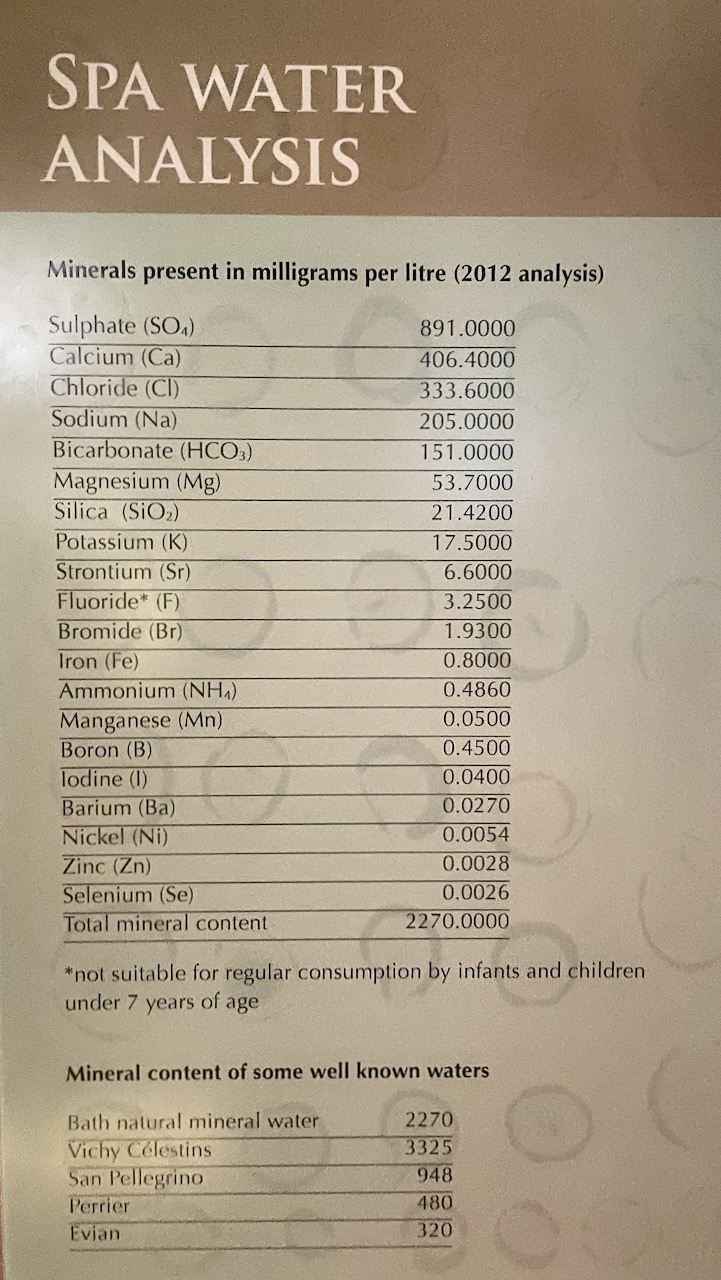 SPA WATER ANALYSIS

Minerals present in milligrams per litre (2012 analysis)

| | |
|---|---|
| Sulphate ($SO_4$) | 891.0000 |
| Calcium (Ca) | 406.4000 |
| Chloride (Cl) | 333.6000 |
| Sodium (Na) | 205.0000 |
| Bicarbonate ($HCO_3$) | 151.0000 |
| Magnesium (Mg) | 53.7000 |
| Silica ($SiO_2$) | 21.4200 |
| Potassium (K) | 17.5000 |
| Strontium (Sr) | 6.6000 |
| Fluoride* (F) | 3.2500 |
| Bromide (Br) | 1.9300 |
| Iron (Fe) | 0.8000 |
| Ammonium ($NH_4$) | 0.4860 |
| Manganese (Mn) | 0.0500 |
| Boron (B) | 0.4500 |
| Iodine (I) | 0.0400 |
| Barium (Ba) | 0.0270 |
| Nickel (Ni) | 0.0054 |
| Zinc (Zn) | 0.0028 |
| Selenium (Se) | 0.0026 |
| Total mineral content | 2270.0000 |

*not suitable for regular consumption by infants and children under 7 years of age

Mineral content of some well known waters

| | |
|---|---|
| Bath natural mineral water | 2270 |
| Vichy Célestins | 3325 |
| San Pellegrino | 948 |
| Perrier | 480 |
| Evian | 320 |